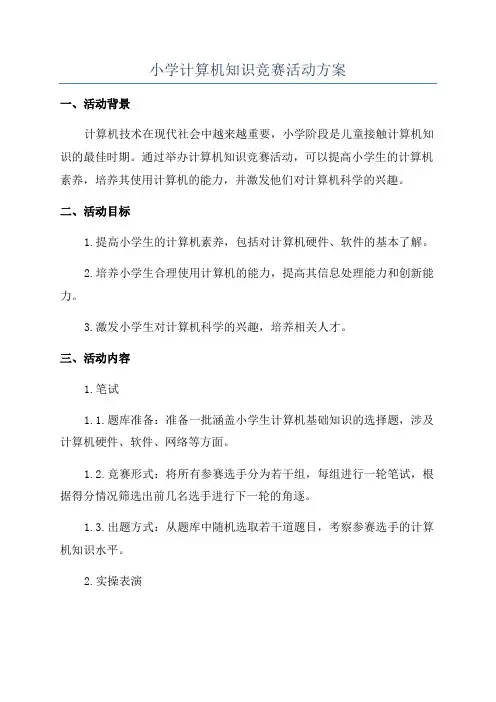 小学计算机知识竞赛活动方案

一、活动背景

计算机技术在现代社会中越来越重要，小学阶段是儿童接触计算机知识的最佳时期。通过举办计算机知识竞赛活动，可以提高小学生的计算机素养，培养其使用计算机的能力，并激发他们对计算机科学的兴趣。

二、活动目标

1.提高小学生的计算机素养，包括对计算机硬件、软件的基本了解。

2.培养小学生合理使用计算机的能力，提高其信息处理能力和创新能力。

3.激发小学生对计算机科学的兴趣，培养相关人才。

三、活动内容

1.笔试

1.1.题库准备：准备一批涵盖小学生计算机基础知识的选择题，涉及计算机硬件、软件、网络等方面。

1.2.竞赛形式：将所有参赛选手分为若干组，每组进行一轮笔试，根据得分情况筛选出前几名选手进行下一轮的角逐。

1.3.出题方式：从题库中随机选取若干道题目，考察参赛选手的计算机知识水平。

2.实操表演